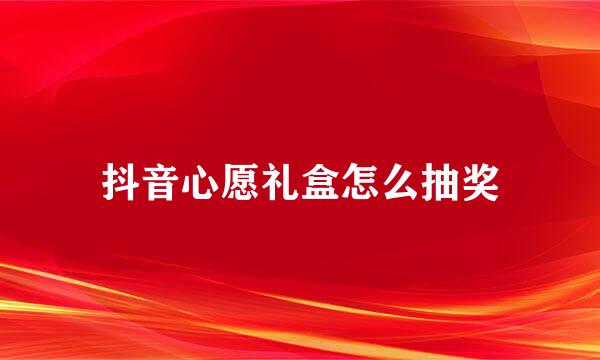 抖音心愿礼盒怎么抽奖